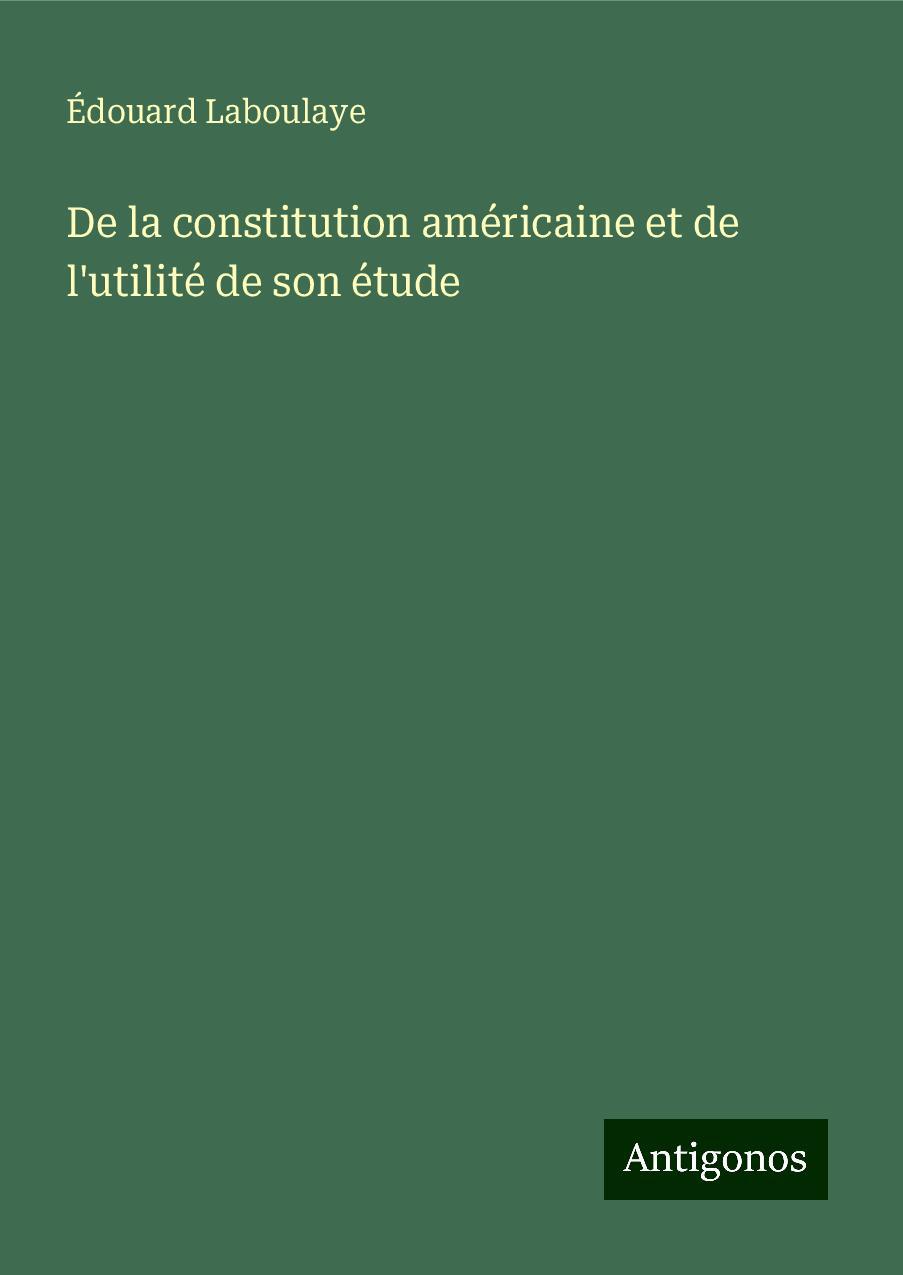 Édouard Laboulaye

De la constitution américaine et de l'utilité de son étude

Antigonos